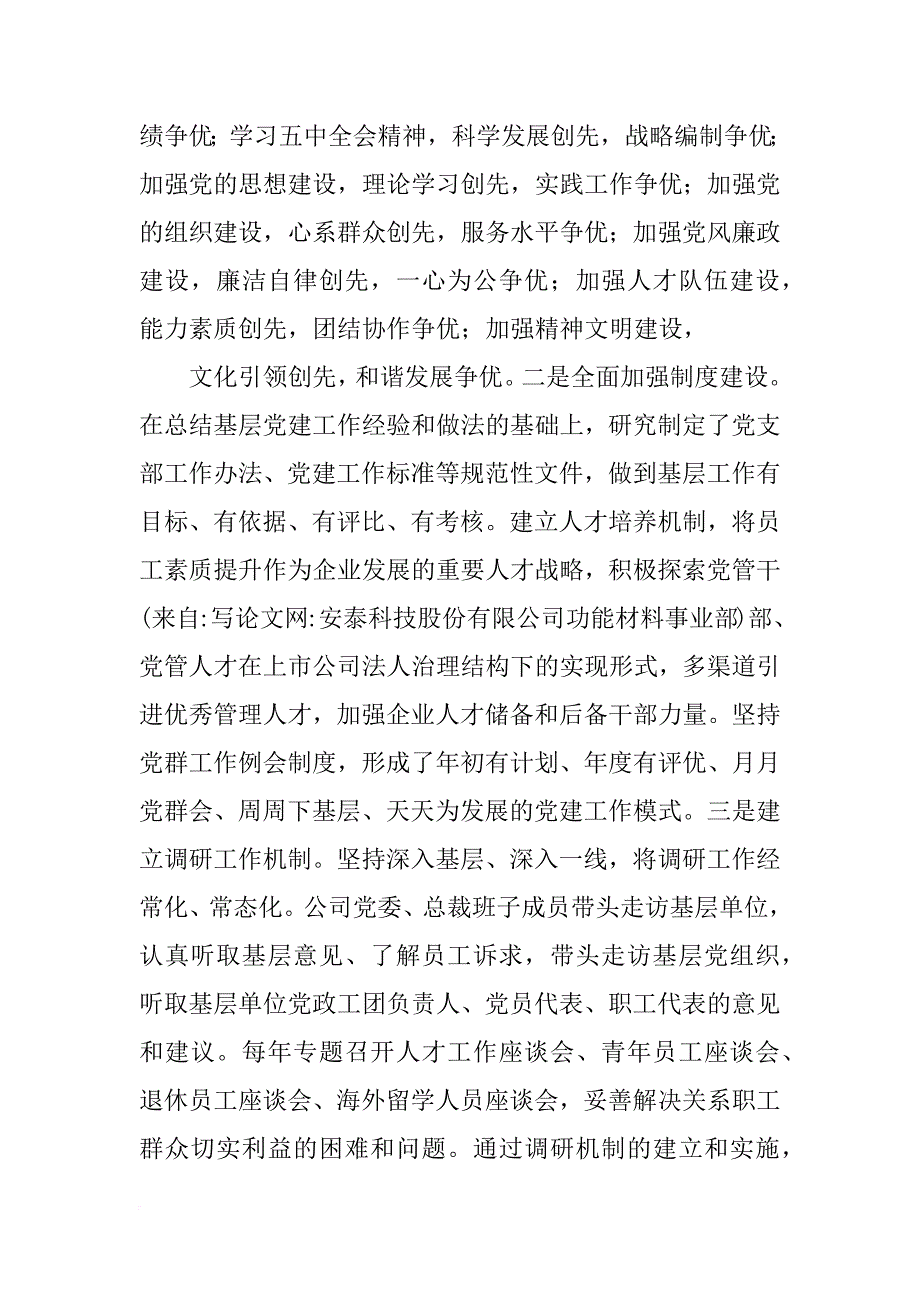 绩争优；学习五中全会精神，科学发展创先，战略编制争优；加强党的思想建设，理论学习创先，实践工作争优；加强党的组织建设，心系群众创先，服务水平争优；加强党风廉政建设，廉洁自律创先，一心为公争优；加强人才队伍建设，能力素质创先，团结协作争优；加强精神文明建设，

文化引领创先，和谐发展争优。二是全面加强制度建设。在总结基层党建工作经验和做法的基础上，研究制定了党支部工作办法、党建工作标准等规范性文件，做到基层工作有目标、有依据、有评比、有考核。建立人才培养机制，将员工素质提升作为企业发展的重要人才战略，积极探索党管干(来自:写论文网:安泰科技股份有限公司功能材料事业部)部、党管人才在上市公司法人治理结构下的实现形式，多渠道引进优秀管理人才，加强企业人才储备和后备干部力量。坚持党群工作例会制度，形成了年初有计划、年度有评优、月月党群会、周周下基层、天天为发展的党建工作模式。三是建立调研工作机制。坚持深入基层、深入一线，将调研工作经常化、常态化。公司党委、总裁班子成员带头走访基层单位，认真听取基层意见、了解员工诉求，带头走访基层党组织，听取基层单位党政工团负责人、党员代表、职工代表的意见和建议。每年专题召开人才工作座谈会、青年员工座谈会、退休员工座谈会、海外留学人员座谈会，妥善解决关系职工群众切实利益的困难和问题。通过调研机制的建立和实施，